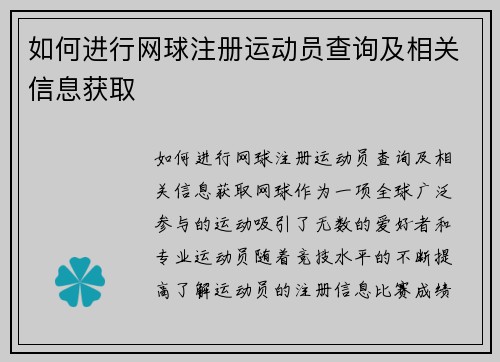 如何进行网球注册运动员查询及相关信息获取

如何进行网球注册运动员查询及相关信息获取网球作为一项全球广泛参与的运动吸引了无数的爱好者和专业运动员随着竞技水平的不断提高了解运动员的注册信息比赛成绩